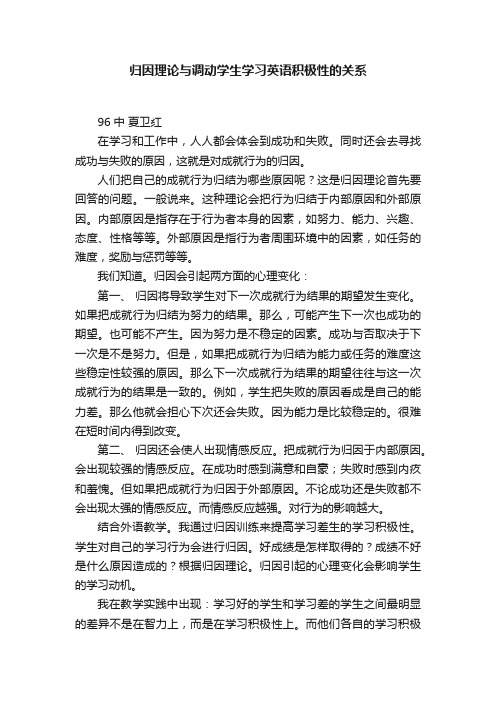 归因理论与调动学生学习英语积极性的关系

96 中 夏卫红

在学习和工作中，人人都会体会到成功和失败。同时还会去寻找成功与失败的原因，这就是对成就行为的归因。

人们把自己的成就行为归结为哪些原因呢？这是归因理论首先要回答的问题。一般说来。这种理论会把行为归结于内部原因和外部原因。内部原因是指存在于行为者本身的因素，如努力、能力、兴趣、态度、性格等等。外部原因是指行为者周围环境中的因素，如任务的难度，奖励与惩罚等等。

我们知道。归因会引起两方面的心理变化：

第一、 归因将导致学生对下一次成就行为结果的期望发生变化。如果把成就行为归结为努力的结果。那么，可能产生下一次也成功的期望。也可能不产生。因为努力是不稳定的因素。成功与否取决于下一次是不是努力。但是，如果把成就行为归结为能力或任务的难度这些稳定性较强的原因。那么下一次成就行为结果的期望往往与这一次成就行为的结果是一致的。例如，学生把失败的原因看成是自己的能力差。那么他就会担心下次还会失败。因为能力是比较稳定的。很难在短时间内得到改变。

第二、 归因还会使人出现情感反应。把成就行为归因于内部原因。会出现较强的情感反应。在成功时感到满意和自豪；失败时感到内疚和羞愧。但如果把成就行为归因于外部原因。不论成功还是失败都不会出现太强的情感反应。而情感反应越强。对行为的影响越大。

结合外语教学。我通过归因训练来提高学习差生的学习积极性。学生对自己的学习行为会进行归因。好成绩是怎样取得的？成绩不好是什么原因造成的？根据归因理论。归因引起的心理变化会影响学生的学习动机。

我在教学实践中出现：学习好的学生和学习差的学生之间最明显的差异不是在智力上，而是在学习积极性上。而他们各自的学习积极